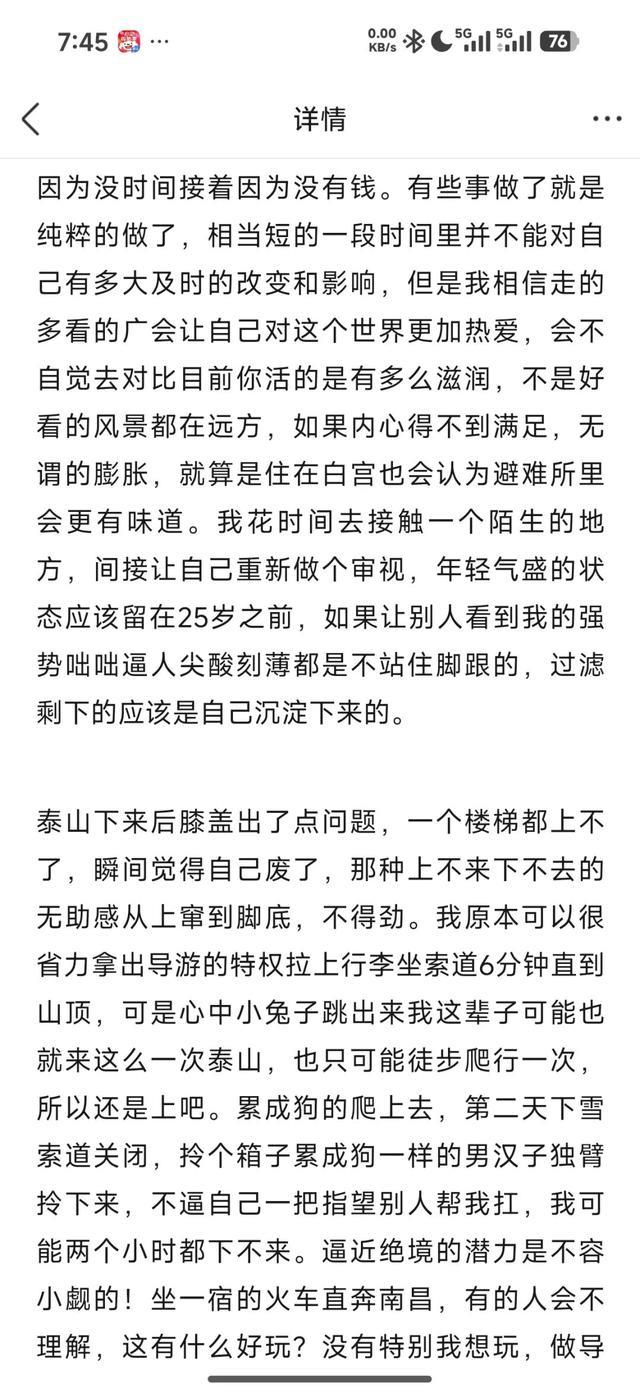 7:45 ···
0.00 KB/s 5G 5G 76

详情

因为没时间接着因为没有钱。有些事做了就是纯粹的做了，相当短的一段时间里并不能对自己有多大及时的改变和影响，但是我相信走的多看的广会让自己对这个世界更加热爱，会不自觉去对比目前你活的是有多么滋润，不是好看的风景都在远方，如果内心得不到满足，无谓的膨胀，就算是住在白宫也会认为避难所里会更有味道。我花时间去接触一个陌生的地方，间接让自己重新做个审视，年轻气盛的状态应该留在25岁之前，如果让别人看到我的强势咄咄逼人尖酸刻薄都是不站住脚跟的，过滤剩下的应该是自己沉淀下来的。

泰山下来后膝盖出了点问题，一个楼梯都上不了，瞬间觉得自己废了，那种上不来下不去的无助感从上窜到脚底，不得劲。我原本可以很省力拿出导游的特权拉上行李坐索道6分钟直到山顶，可是心中小兔子跳出来我这辈子可能也就来这么一次泰山，也只可能徒步爬行一次，所以还是上吧。累成狗的爬上去，第二天下雪索道关闭，拎个箱子累成狗一样的男汉子独臂拎下来，不逼自己一把指望别人帮我扛，我可能两个小时都下不来。逼近绝境的潜力是不容小觑的！坐一宿的火车直奔南昌，有的人会不理解，这有什么好玩？没有特别我想玩，做导